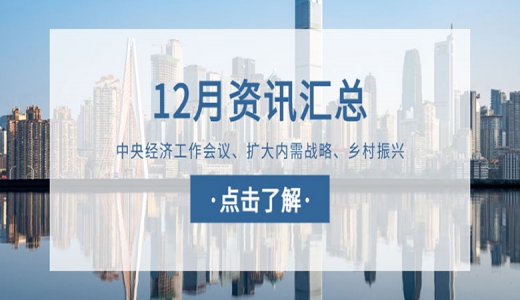 12月资讯汇总

中央经济工作会议、扩大内需战略、乡村振兴

·点击了解·